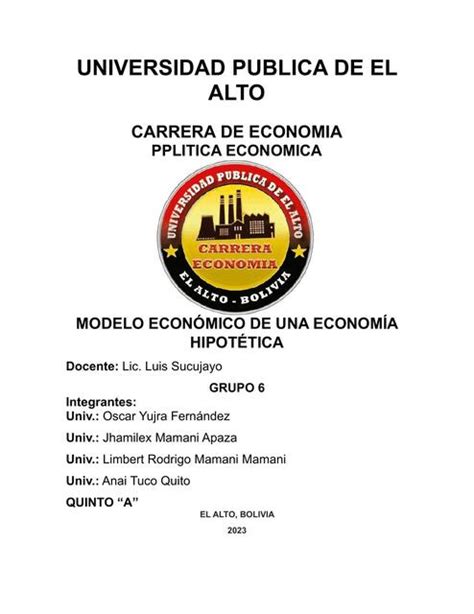 UNIVERSIDAD PUBLICA DE EL ALTO

CARRERA DE ECONOMIA
PPLITICA ECONOMICA

UNIVERSIDAD PUBLICA DE EL ALTO
CARRERA
ECONOMIA
EL ALTO - BOLIVIA

MODELO ECONÓMICO DE UNA ECONOMÍA HIPOTÉTICA

Docente: Lic. Luis Sucujayo

GRUPO 6

Integrantes:
Univ.: Oscar Yujra Fernández

Univ.: Jhamilex Mamani Apaza

Univ.: Limbert Rodrigo Mamani Mamani

Univ.: Anai Tuco Quito

QUINTO “A”

EL ALTO, BOLIVIA

2023